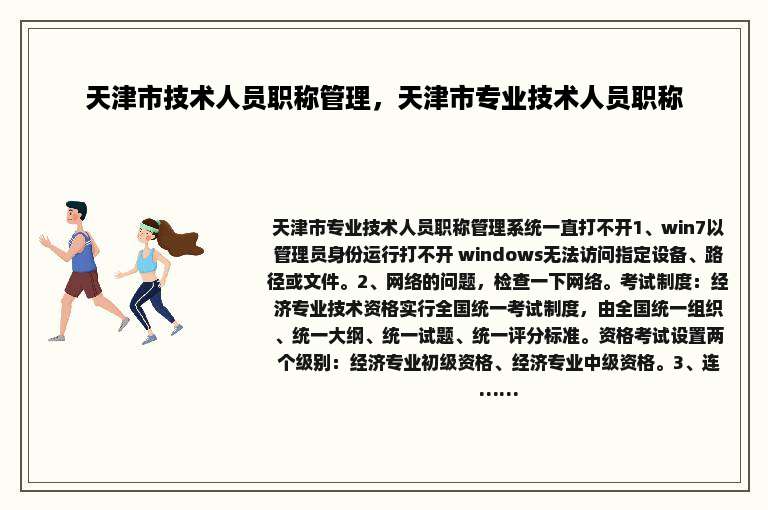 天津市技术人员职称管理，天津市专业技术人员职称

天津市专业技术人员职称管理系统一直打不开1、win7以管理员身份运行打不开 windows无法访问指定设备、路径或文件。2、网络的问题，检查一下网络。考试制度：经济专业技术资格实行全国统一考试制度，由全国统一组织、统一大纲、统一试题、统一评分标准。资格考试设置两个级别：经济专业初级资格、经济专业中级资格。3、连……